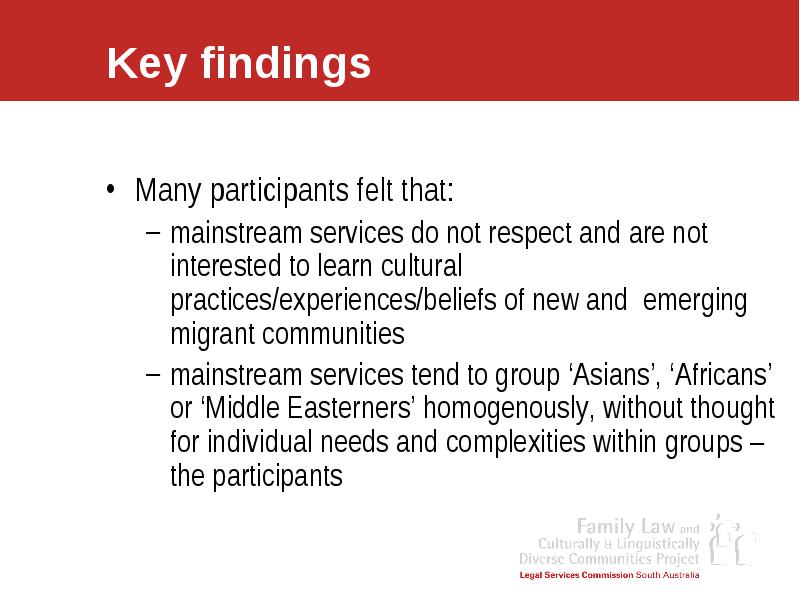 Key findings

• Many participants felt that:

– mainstream services do not respect and are not interested to learn cultural practices/experiences/beliefs of new and emerging migrant communities

– mainstream services tend to group ‘Asians’, ‘Africans’ or ‘Middle Easterners’ homogenously, without thought for individual needs and complexities within groups – the participants

Family Law and Culturally & Linguistically Diverse Communities Project
Legal Services Commission South Australia